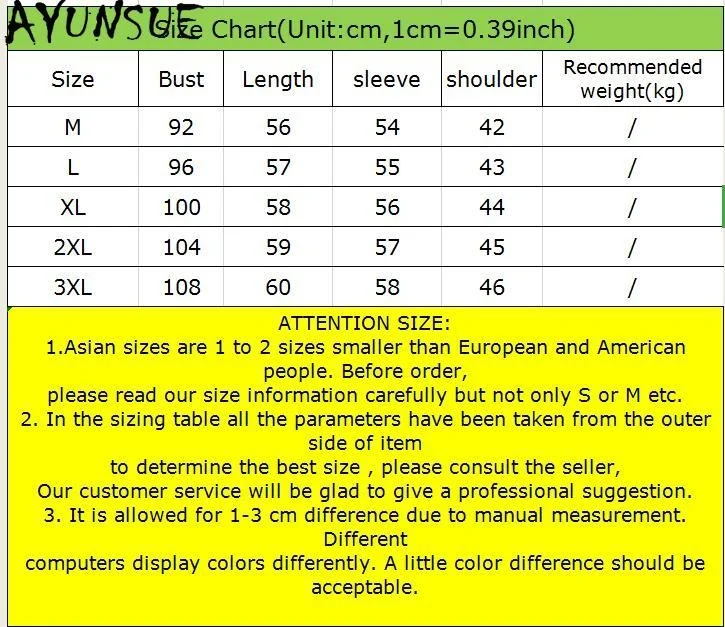 AYUNSUE

Size Chart(Unit:cm,1cm=0.39inch)

| Size | Bust | Length | sleeve | shoulder | Recommended weight(kg) |
|---|---|---|---|---|---|
| M | 92 | 56 | 54 | 42 | / |
| L | 96 | 57 | 55 | 43 | / |
| XL | 100 | 58 | 56 | 44 | / |
| 2XL | 104 | 59 | 57 | 45 | / |
| 3XL | 108 | 60 | 58 | 46 | / |

ATTENTION SIZE:
1.Asian sizes are 1 to 2 sizes smaller than European and American people. Before order,
please read our size information carefully but not only S or M etc.
2. In the sizing table all the parameters have been taken from the outer side of item
to determine the best size , please consult the seller,
Our customer service will be glad to give a professional suggestion.
3. It is allowed for 1-3 cm difference due to manual measurement. Different
computers display colors differently. A little color difference should be acceptable.